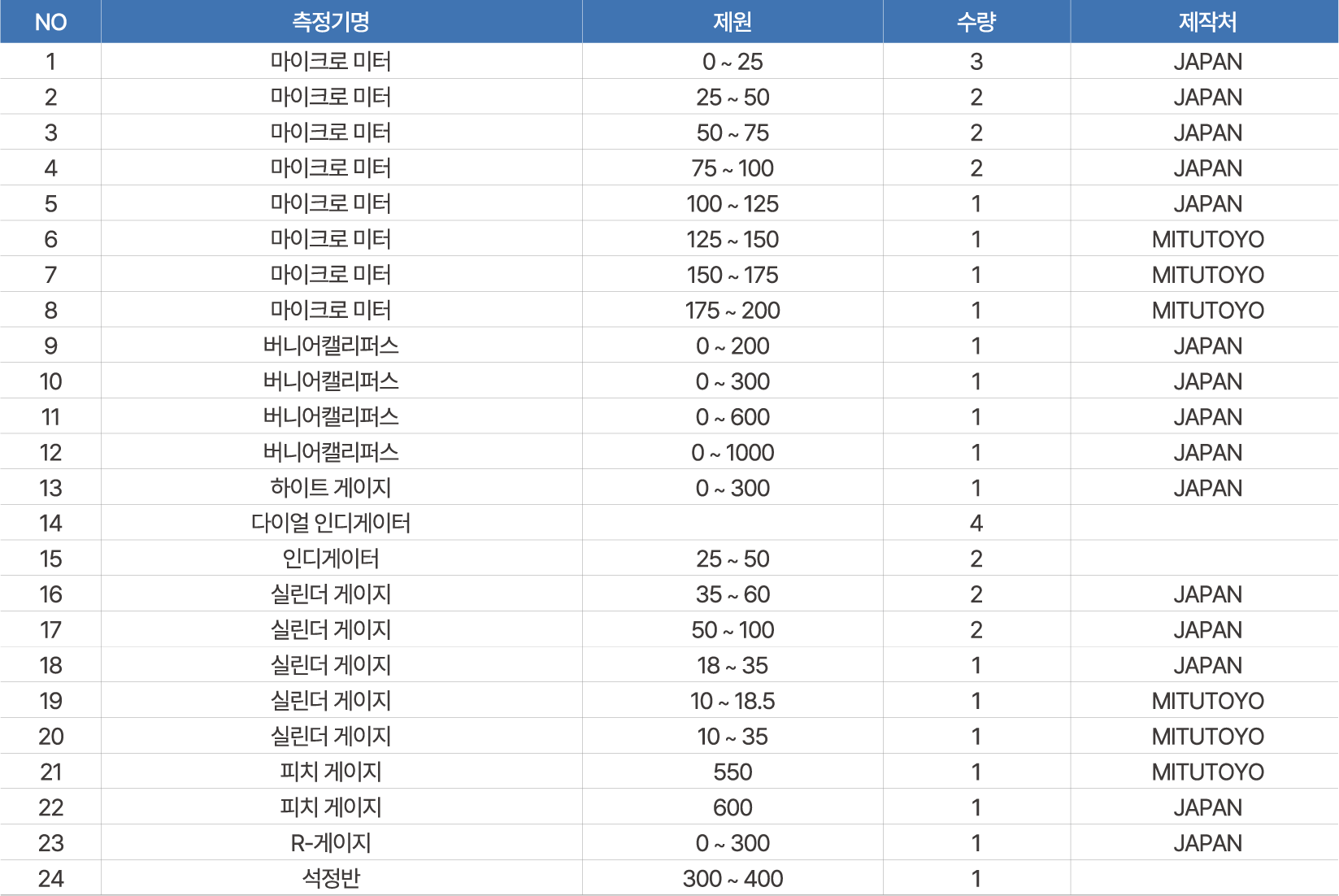 | NO | 측정기명 | 제원 | 수량 | 제작처 |
|---|---|---|---|---|
| 1 | 마이크로 미터 | 0 ~ 25 | 3 | JAPAN |
| 2 | 마이크로 미터 | 25 ~ 50 | 2 | JAPAN |
| 3 | 마이크로 미터 | 50 ~ 75 | 2 | JAPAN |
| 4 | 마이크로 미터 | 75 ~ 100 | 2 | JAPAN |
| 5 | 마이크로 미터 | 100 ~ 125 | 1 | JAPAN |
| 6 | 마이크로 미터 | 125 ~ 150 | 1 | MITUTOYO |
| 7 | 마이크로 미터 | 150 ~ 175 | 1 | MITUTOYO |
| 8 | 마이크로 미터 | 175 ~ 200 | 1 | MITUTOYO |
| 9 | 버니어캘리퍼스 | 0 ~ 200 | 1 | JAPAN |
| 10 | 버니어캘리퍼스 | 0 ~ 300 | 1 | JAPAN |
| 11 | 버니어캘리퍼스 | 0 ~ 600 | 1 | JAPAN |
| 12 | 버니어캘리퍼스 | 0 ~ 1000 | 1 | JAPAN |
| 13 | 하이트 게이지 | 0 ~ 300 | 1 | JAPAN |
| 14 | 다이얼 인디게이터 |  | 4 |  |
| 15 | 인디게이터 | 25 ~ 50 | 2 |  |
| 16 | 실린더 게이지 | 35 ~ 60 | 2 | JAPAN |
| 17 | 실린더 게이지 | 50 ~ 100 | 2 | JAPAN |
| 18 | 실린더 게이지 | 18 ~ 35 | 1 | JAPAN |
| 19 | 실린더 게이지 | 10 ~ 18.5 | 1 | MITUTOYO |
| 20 | 실린더 게이지 | 10 ~ 35 | 1 | MITUTOYO |
| 21 | 피치 게이지 | 550 | 1 | MITUTOYO |
| 22 | 피치 게이지 | 600 | 1 | JAPAN |
| 23 | R-게이지 | 0 ~ 300 | 1 | JAPAN |
| 24 | 석정반 | 300 ~ 400 | 1 |  |